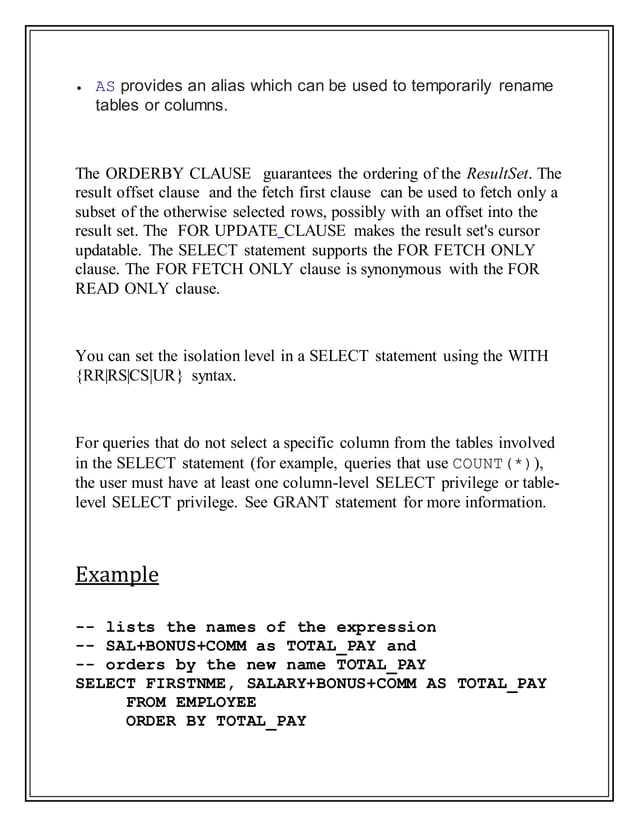 • AS provides an alias which can be used to temporarily rename tables or columns.

The ORDERBY CLAUSE guarantees the ordering of the ResultSet. The result offset clause and the fetch first clause can be used to fetch only a subset of the otherwise selected rows, possibly with an offset into the result set. The FOR UPDATE_CLAUSE makes the result set's cursor updatable. The SELECT statement supports the FOR FETCH ONLY clause. The FOR FETCH ONLY clause is synonymous with the FOR READ ONLY clause.

You can set the isolation level in a SELECT statement using the WITH {RR|RS|CS|UR} syntax.

For queries that do not select a specific column from the tables involved in the SELECT statement (for example, queries that use COUNT(*)), the user must have at least one column-level SELECT privilege or table-level SELECT privilege. See GRANT statement for more information.

Example

-- lists the names of the expression
-- SAL+BONUS+COMM as TOTAL_PAY and
-- orders by the new name TOTAL_PAY
SELECT FIRSTNME, SALARY+BONUS+COMM AS TOTAL_PAY
FROM EMPLOYEE
ORDER BY TOTAL_PAY